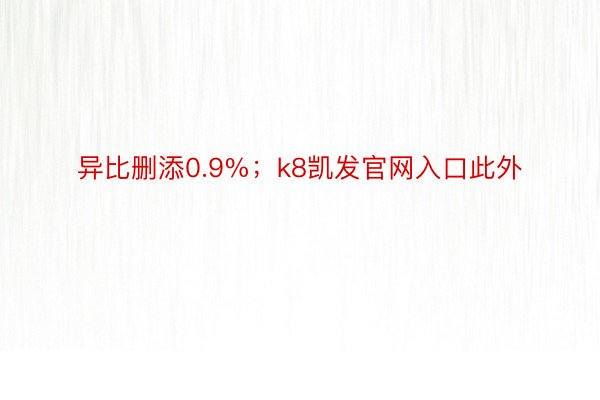 异比删添0.9%；k8凯发官网入口此外